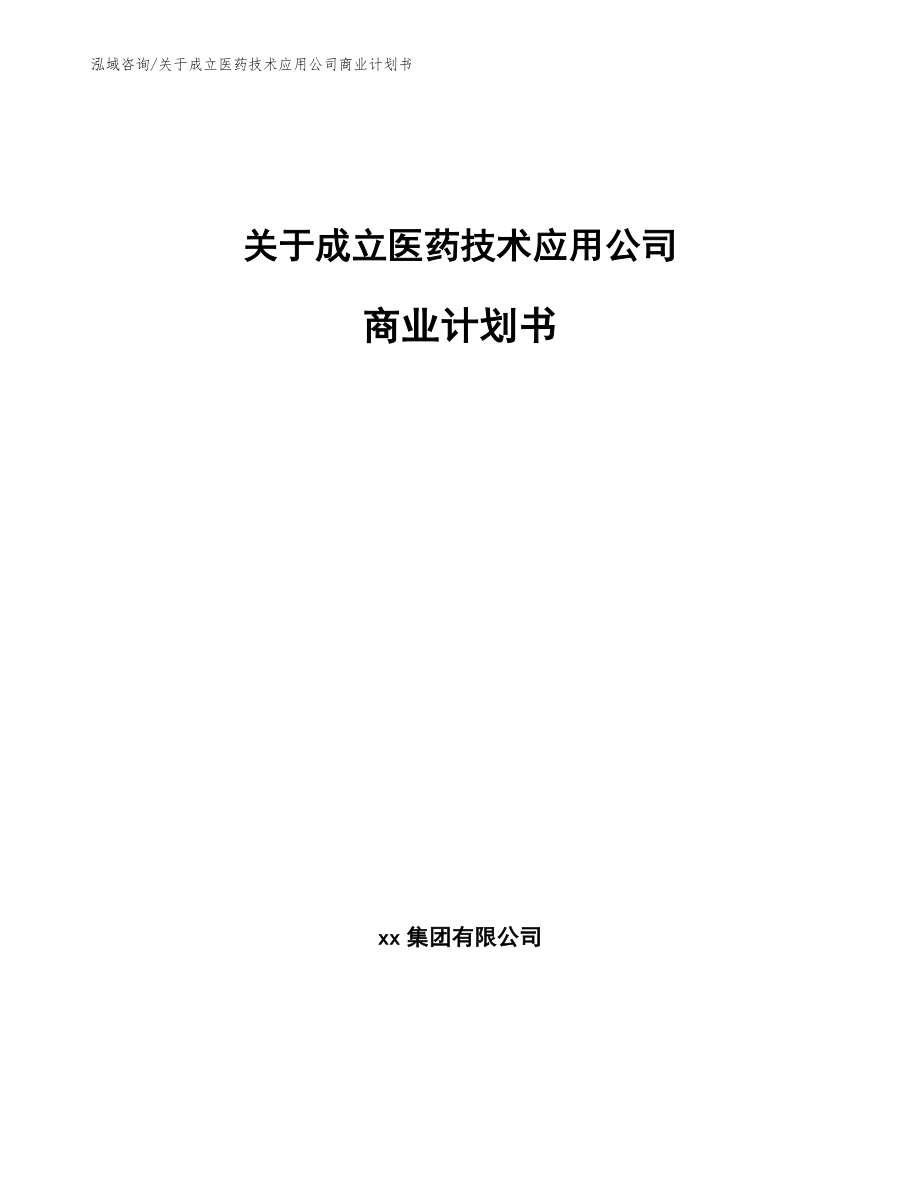 泓域咨询/关于成立医药技术应用公司商业计划书

关于成立医药技术应用公司

商业计划书

xx 集团有限公司